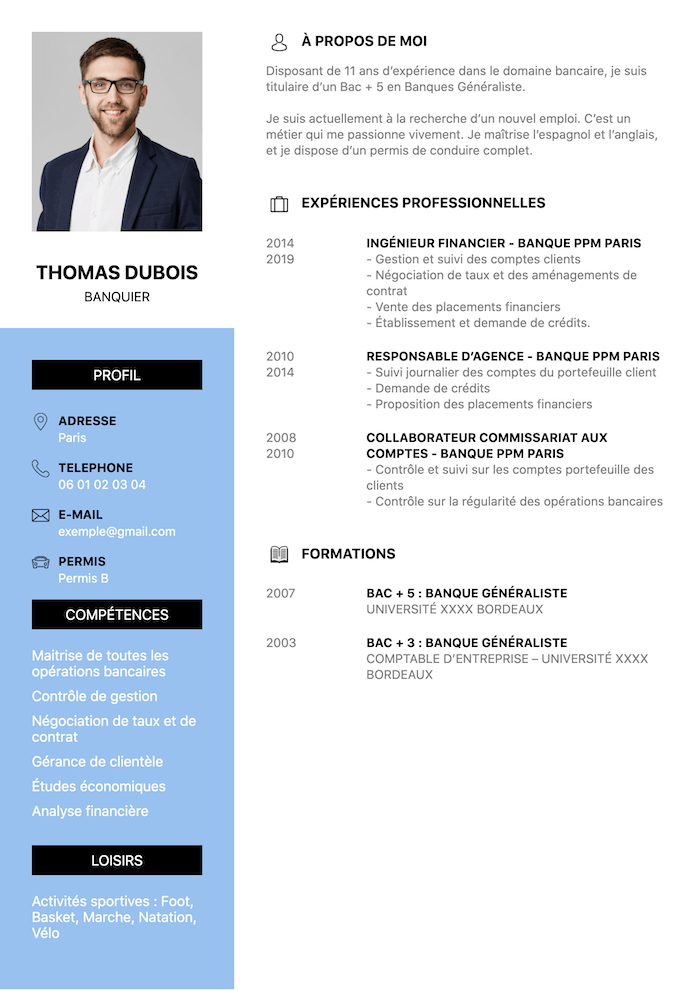 THOMAS DUBOIS
BANQUIER

PROFIL

ADRESSE
Paris

TELEPHONE
06 01 02 03 04

E-MAIL
exemple@gmail.com

PERMIS
Permis B

COMPÉTENCES

Maitrise de toutes les opérations bancaires

Contrôle de gestion

Négociation de taux et de contrat

Gérance de clientèle

Études économiques

Analyse financière

LOISIRS

Activités sportives : Foot, Basket, Marche, Natation, Vélo

À PROPOS DE MOI

Disposant de 11 ans d'expérience dans le domaine bancaire, je suis titulaire d'un Bac + 5 en Banques Généraliste.

Je suis actuellement à la recherche d'un nouvel emploi. C'est un métier qui me passionne vivement. Je maîtrise l'espagnol et l'anglais, et je dispose d'un permis de conduire complet.

EXPÉRIENCES PROFESSIONNELLES

2014
2019
INGÉNIEUR FINANCIER - BANQUE PPM PARIS
- Gestion et suivi des comptes clients
- Négociation de taux et des aménagements de contrat
- Vente des placements financiers
- Établissement et demande de crédits.

2010
2014
RESPONSABLE D'AGENCE - BANQUE PPM PARIS
- Suivi journalier des comptes du portefeuille client
- Demande de crédits
- Proposition des placements financiers

2008
2010
COLLABORATEUR COMMISSARIAT AUX COMPTES - BANQUE PPM PARIS
- Contrôle et suivi sur les comptes portefeuille des clients
- Contrôle sur la régularité des opérations bancaires

FORMATIONS

2007
BAC + 5 : BANQUE GÉNÉRALISTE
UNIVERSITÉ XXXX BORDEAUX

2003
BAC + 3 : BANQUE GÉNÉRALISTE
COMPTABLE D'ENTREPRISE – UNIVERSITÉ XXXX BORDEAUX